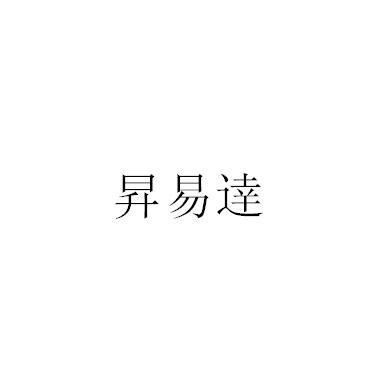 昇易達